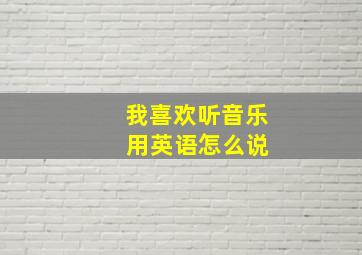 我喜欢听音乐
用英语怎么说